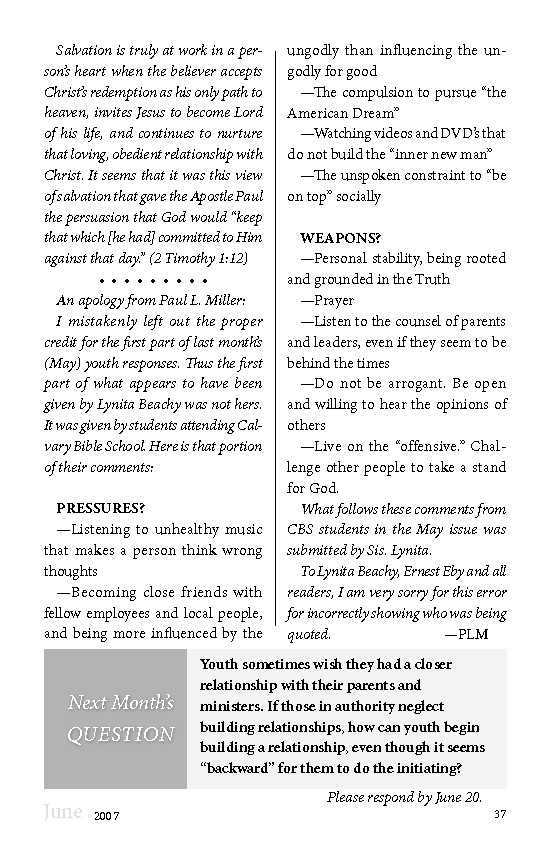 Salvation is truly at work in a person's heart when the believer accepts Christ's redemption as his only path to heaven, invites Jesus to become Lord of his life, and continues to nurture that loving, obedient relationship with Christ. It seems that it was this view of salvation that gave the Apostle Paul the persuasion that God would "keep that which [he had] committed to Him against that day." (2 Timothy 1:12)

• • • • • • • • •

An apology from Paul L. Miller:

I mistakenly left out the proper credit for the first part of last month's (May) youth responses. Thus the first part of what appears to have been given by Lynita Beachy was not hers. It was given by students attending Calvary Bible School. Here is that portion of their comments:

PRESSURES?

—Listening to unhealthy music that makes a person think wrong thoughts

—Becoming close friends with fellow employees and local people, and being more influenced by the ungodly than influencing the ungodly for good

—The compulsion to pursue "the American Dream"

—Watching videos and DVD's that do not build the "inner new man"

—The unspoken constraint to "be on top" socially

WEAPONS?

—Personal stability, being rooted and grounded in the Truth

—Prayer

—Listen to the counsel of parents and leaders, even if they seem to be behind the times

—Do not be arrogant. Be open and willing to hear the opinions of others

—Live on the "offensive." Challenge other people to take a stand for God.

What follows these comments from CBS students in the May issue was submitted by Sis. Lynita.

To Lynita Beachy, Ernest Eby and all readers, I am very sorry for this error for incorrectly showing who was being quoted. —PLM

Next Month's QUESTION

Youth sometimes wish they had a closer relationship with their parents and ministers. If those in authority neglect building relationships, how can youth begin building a relationship, even though it seems "backward" for them to do the initiating?

Please respond by June 20.

June 2007

37